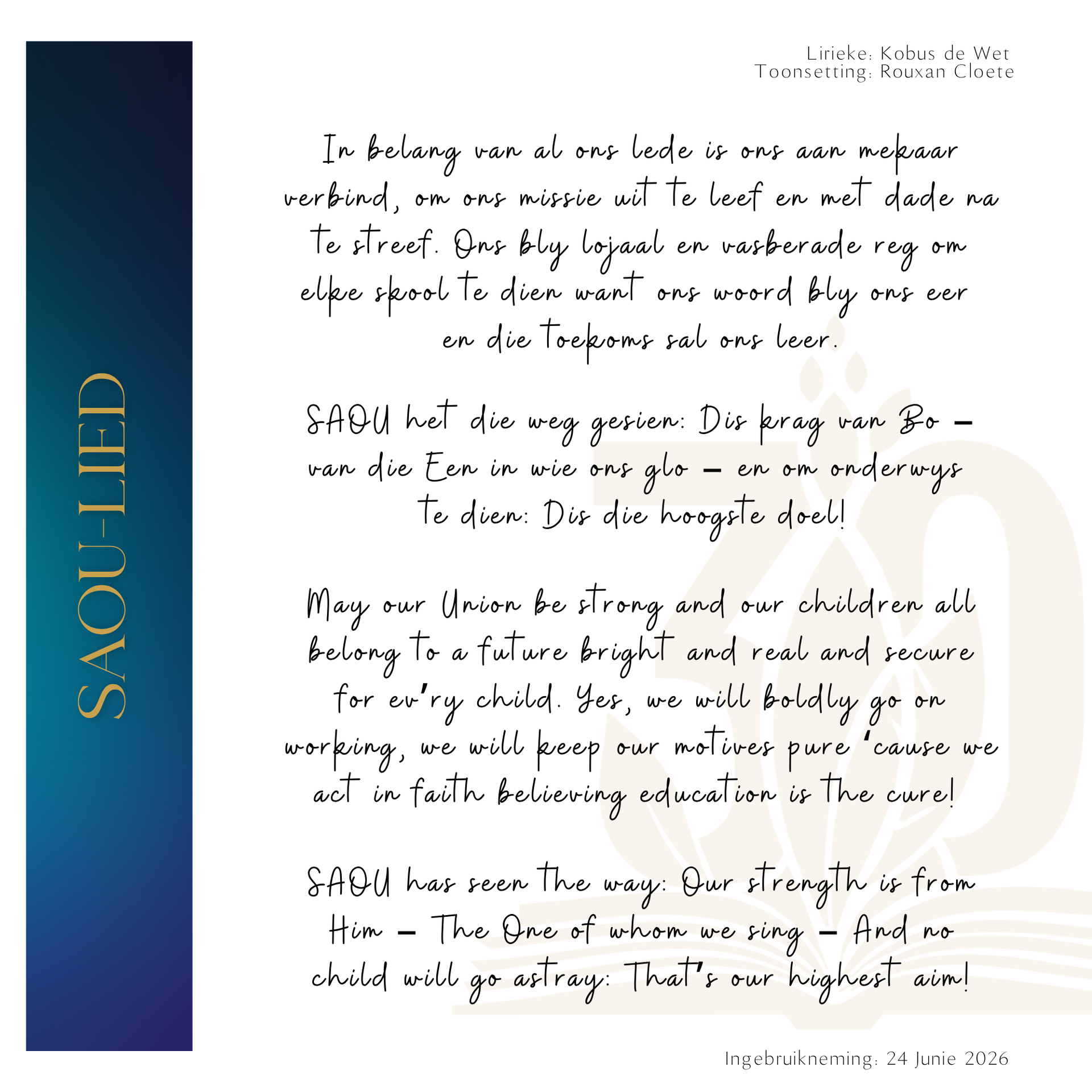 SAOU-LIED

Lirieke: Kobus de Wet
Toonsetting: Rouxan Cloete

In belang van al ons lede is ons aan mekaar verbind, om ons missie uit te leef en met dade na te streef. Ons bly lojaal en vasberade reg om elke skool te dien want ons woord bly ons eer en die toekoms sal ons leer.

SAOU het die weg gesien: Dis krag van Bo – van die Een in wie ons glo – en om onderwys te dien: Dis die hoogste doel!

May our Union be strong and our children all belong to a future bright and real and secure for ev'ry child. Yes, we will boldly go on working, we will keep our motives pure 'cause we act in faith believing education is the cure!

SAOU has seen the way: Our strength is from Him – The One of whom we sing – And no child will go astray: That's our highest aim!

Ingebruikneming: 24 Junie 2026